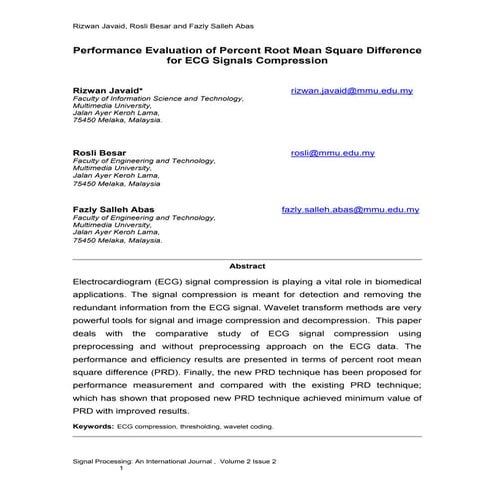 Rizwan Javaid, Rosli Besar and Fazly Salleh Abas

Performance Evaluation of Percent Root Mean Square Difference for ECG Signals Compression

Rizwan Javaid*
Faculty of Information Science and Technology,
Multimedia University,
Jalan Ayer Keroh Lama,
75450 Melaka, Malaysia.

rizwan.javaid@mmu.edu.my

Rosli Besar
Faculty of Engineering and Technology,
Multimedia University,
Jalan Ayer Keroh Lama,
75450 Melaka, Malaysia

rosli@mmu.edu.my

Fazly Salleh Abas
Faculty of Engineering and Technology,
Multimedia University,
Jalan Ayer Keroh Lama,
75450 Melaka, Malaysia.

fazly.salleh.abas@mmu.edu.my

Abstract

Electrocardiogram (ECG) signal compression is playing a vital role in biomedical applications. The signal compression is meant for detection and removing the redundant information from the ECG signal. Wavelet transform methods are very powerful tools for signal and image compression and decompression. This paper deals with the comparative study of ECG signal compression using preprocessing and without preprocessing approach on the ECG data. The performance and efficiency results are presented in terms of percent root mean square difference (PRD). Finally, the new PRD technique has been proposed for performance measurement and compared with the existing PRD technique; which has shown that proposed new PRD technique achieved minimum value of PRD with improved results.

Keywords: ECG compression, thresholding, wavelet coding.

Signal Processing: An International Journal , Volume 2 Issue 2
1